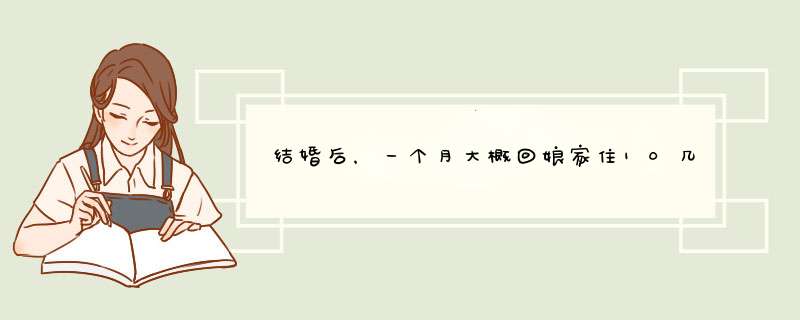 结婚后，一个月大概回娘家住10几